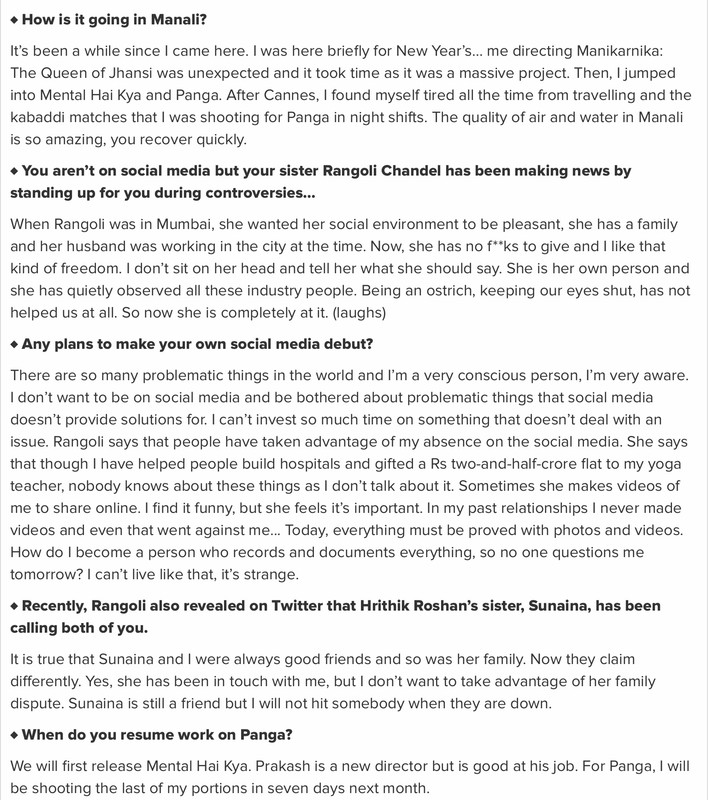 ◆ How is it going in Manali?

It's been a while since I came here. I was here briefly for New Year's... me directing Manikarnika: The Queen of Jhansi was unexpected and it took time as it was a massive project. Then, I jumped into Mental Hai Kya and Panga. After Cannes, I found myself tired all the time from travelling and the kabaddi matches that I was shooting for Panga in night shifts. The quality of air and water in Manali is so amazing, you recover quickly.

◆ You aren't on social media but your sister Rangoli Chandel has been making news by standing up for you during controversies...

When Rangoli was in Mumbai, she wanted her social environment to be pleasant, she has a family and her husband was working in the city at the time. Now, she has no f**ks to give and I like that kind of freedom. I don't sit on her head and tell her what she should say. She is her own person and she has quietly observed all these industry people. Being an ostrich, keeping our eyes shut, has not helped us at all. So now she is completely at it. (laughs)

◆ Any plans to make your own social media debut?

There are so many problematic things in the world and I'm a very conscious person, I'm very aware. I don't want to be on social media and be bothered about problematic things that social media doesn't provide solutions for. I can't invest so much time on something that doesn't deal with an issue. Rangoli says that people have taken advantage of my absence on the social media. She says that though I have helped people build hospitals and gifted a Rs two-and-half-crore flat to my yoga teacher, nobody knows about these things as I don't talk about it. Sometimes she makes videos of me to share online. I find it funny, but she feels it's important. In my past relationships I never made videos and even that went against me... Today, everything must be proved with photos and videos. How do I become a person who records and documents everything, so no one questions me tomorrow? I can't live like that, it's strange.

◆ Recently, Rangoli also revealed on Twitter that Hrithik Roshan's sister, Sunaina, has been calling both of you.

It is true that Sunaina and I were always good friends and so was her family. Now they claim differently. Yes, she has been in touch with me, but I don't want to take advantage of her family dispute. Sunaina is still a friend but I will not hit somebody when they are down.

◆ When do you resume work on Panga?

We will first release Mental Hai Kya. Prakash is a new director but is good at his job. For Panga, I will be shooting the last of my portions in seven days next month.